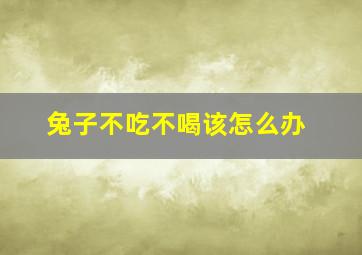 兔子不吃不喝该怎么办